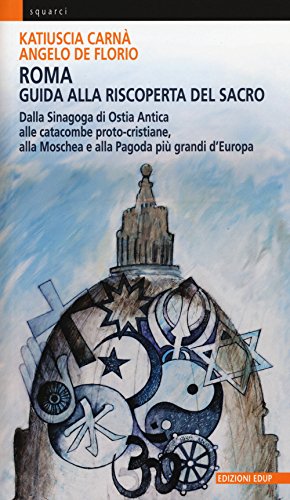 squarci

KATIUSCIA CARNÀ
ANGELO DE FLORIO

ROMA
GUIDA ALLA RISCOPERTA DEL SACRO

Dalla Sinagoga di Ostia Antica alle catacombe proto-cristiane, alla Moschea e alla Pagoda più grandi d'Europa

EDIZIONI EDUP